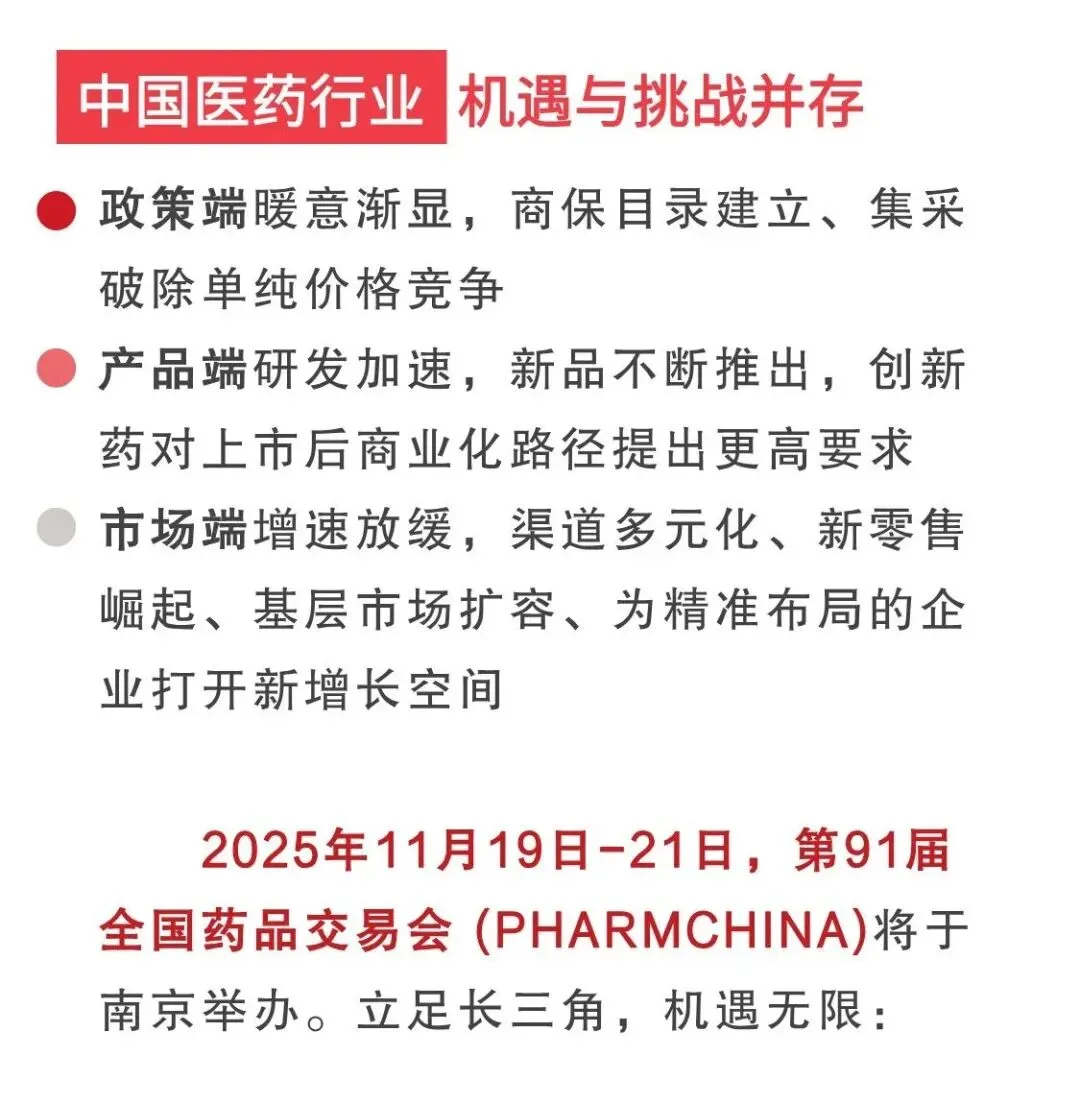 中国医药行业 机遇与挑战并存

• 政策端暖意渐显，商保目录建立、集采破除单纯价格竞争

• 产品端研发加速，新品不断推出，创新药对上市后商业化路径提出更高要求

• 市场端增速放缓，渠道多元化、新零售崛起、基层市场扩容、为精准布局的企业打开新增长空间

2025年11月19日-21日，第91届全国药品交易会(PHARMCHINA)将于南京举办。立足长三角，机遇无限：